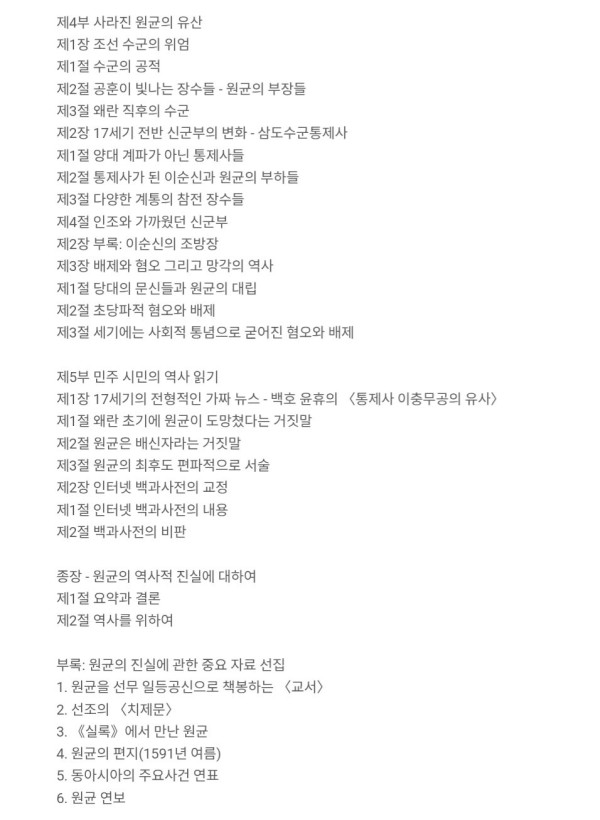 제4부 사라진 원균의 유산
제1장 조선 수군의 위엄
제1절 수군의 공적
제2절 공훈이 빛나는 장수들 - 원균의 부장들
제3절 왜란 직후의 수군
제2장 17세기 전반 신군부의 변화 - 삼도수군통제사
제1절 양대 계파가 아닌 통제사들
제2절 통제사가 된 이순신과 원균의 부하들
제3절 다양한 계통의 참전 장수들
제4절 인조와 가까웠던 신군부
제2장 부록: 이순신의 조방장
제3장 배제와 혐오 그리고 망각의 역사
제1절 당대의 문신들과 원균의 대립
제2절 초당파적 혐오와 배제
제3절 세기에는 사회적 통념으로 굳어진 혐오와 배제

제5부 민주 시민의 역사 읽기
제1장 17세기의 전형적인 가짜 뉴스 - 백호 윤휴의 〈통제사 이충무공의 유사〉
제1절 왜란 초기에 원균이 도망쳤다는 거짓말
제2절 원균은 배신자라는 거짓말
제3절 원균의 최후도 편파적으로 서술
제2장 인터넷 백과사전의 교정
제1절 인터넷 백과사전의 내용
제2절 백과사전의 비판

종장 - 원균의 역사적 진실에 대하여
제1절 요약과 결론
제2절 역사를 위하여

부록: 원균의 진실에 관한 중요 자료 선집
1. 원균을 선무 일등공신으로 책봉하는 〈교서〉
2. 선조의 〈치제문〉
3. 《실록》에서 만난 원균
4. 원균의 편지(1591년 여름)
5. 동아시아의 주요사건 연표
6. 원균 연보